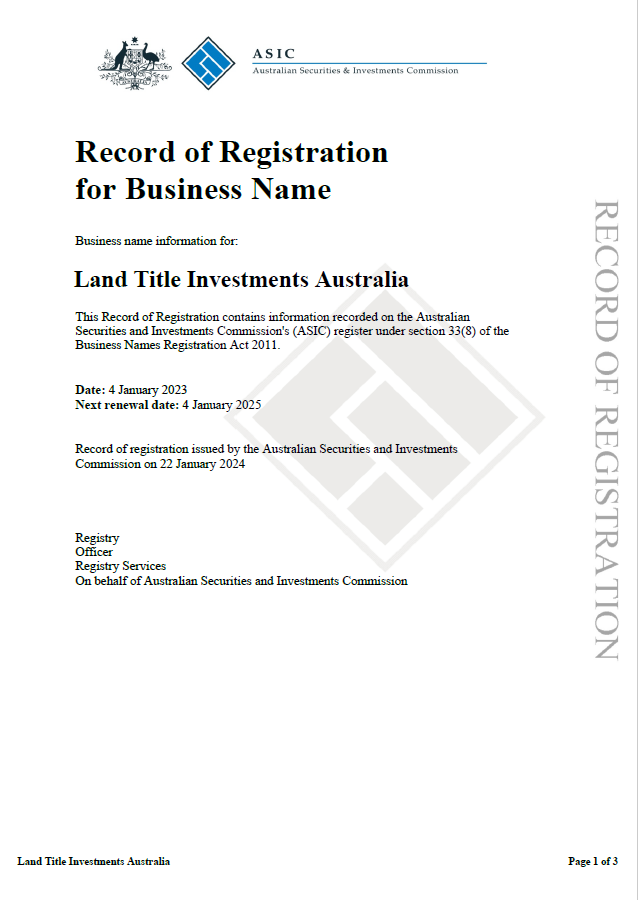 ASIC
Australian Securities & Investments Commission

Record of Registration for Business Name

Business name information for:

Land Title Investments Australia

This Record of Registration contains information recorded on the Australian Securities and Investments Commission's (ASIC) register under section 33(8) of the Business Names Registration Act 2011.

Date: 4 January 2023
Next renewal date: 4 January 2025

Record of registration issued by the Australian Securities and Investments Commission on 22 January 2024

Registry
Officer
Registry Services
On behalf of Australian Securities and Investments Commission

RECORD OF REGISTRATION

Land Title Investments Australia

Page 1 of 3